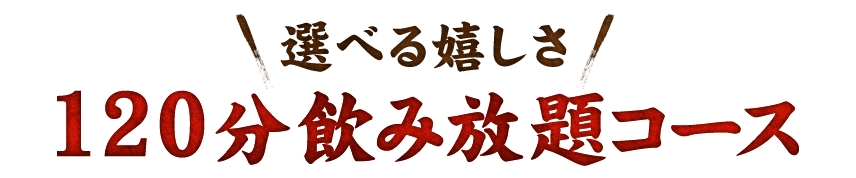 選べる嬉しさ
120分飲み放題コース